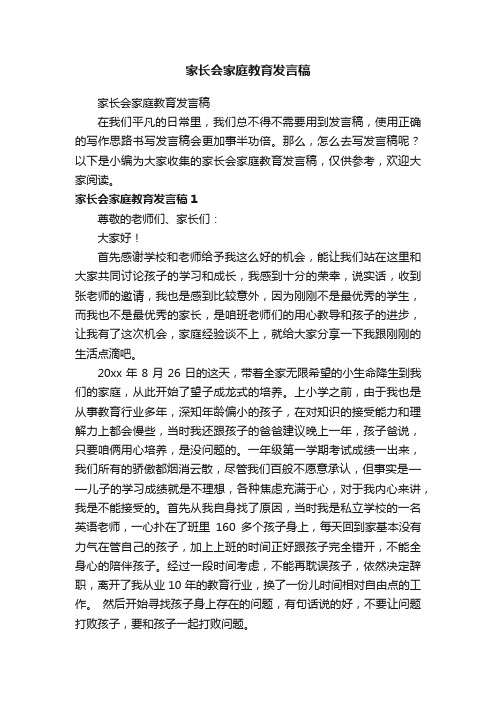 家长会家庭教育发言稿

家长会家庭教育发言稿

在我们平凡的日常里，我们总不得不需要用到发言稿，使用正确的写作思路书写发言稿会更加事半功倍。那么，怎么去写发言稿呢？以下是小编为大家收集的家长会家庭教育发言稿，仅供参考，欢迎大家阅读。

家长会家庭教育发言稿 1

尊敬的老师们、家长们：

大家好！

首先感谢学校和老师给予我这么好的机会，能让我们站在这里和大家共同讨论孩子的学习和成长，我感到十分的荣幸，说实话，收到张老师的邀请，我也是感到比较意外，因为刚刚不是最优秀的学生，而我也不是最优秀的家长，是咱班老师们的用心教导和孩子的进步，让我有了这次机会，家庭经验谈不上，就给大家分享一下我跟刚刚的生活点滴吧。

20xx 年 8 月 26 日的这天，带着全家无限希望的小生命降生到我们的家庭，从此开始了望子成龙式的培养。上小学之前，由于我也是从事教育行业多年，深知年龄偏小的孩子，在对知识的接受能力和理解力上都会慢些，当时我还跟孩子的爸爸建议晚上一年，孩子爸说，只要咱俩用心培养，是没问题的。一年级第一学期考试成绩一出来，我们所有的骄傲都烟消云散，尽管我们百般不愿意承认，但事实是——儿子的学习成绩就是不理想，各种焦虑充满于心，对于我内心来讲，我是不能接受的。首先从我自身找了原因，当时我是私立学校的一名英语老师，一心扑在了班里 160 多个孩子身上，每天回到家基本没有力气在管自己的孩子，加上上班的时间正好跟孩子完全错开，不能全身心的陪伴孩子。经过一段时间考虑，不能再耽误孩子，依然决定辞职，离开了我从业 10 年的教育行业，换了一份儿时间相对自由点的工作。 然后开始寻找孩子身上存在的问题，有句话说的好，不要让问题打败孩子，要和孩子一起打败问题。